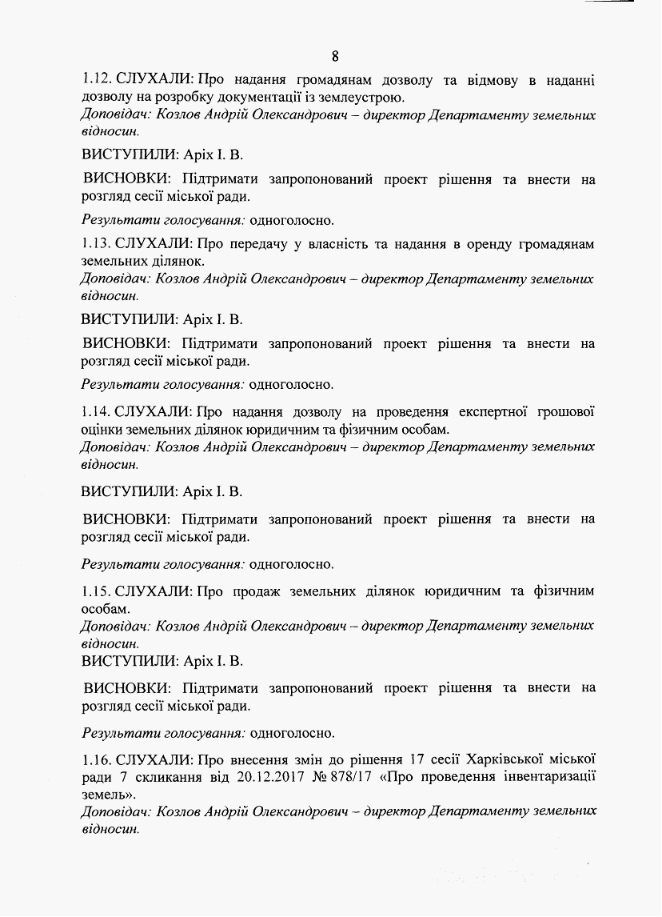 8

1.12. СЛУХАЛИ: Про надання громадянам дозволу та відмову в наданні дозволу на розробку документації із землеустрою.
Доповідач: Козлов Андрій Олександрович – директор Департаменту земельних відносин.

ВИСТУПИЛИ: Аріх І. В.

ВИСНОВКИ: Підтримати запропонований проект рішення та внести на розгляд сесії міської ради.

Результати голосування: одноголосно.

1.13. СЛУХАЛИ: Про передачу у власність та надання в оренду громадянам земельних ділянок.
Доповідач: Козлов Андрій Олександрович – директор Департаменту земельних відносин.

ВИСТУПИЛИ: Аріх І. В.

ВИСНОВКИ: Підтримати запропонований проект рішення та внести на розгляд сесії міської ради.

Результати голосування: одноголосно.

1.14. СЛУХАЛИ: Про надання дозволу на проведення експертної грошової оцінки земельних ділянок юридичним та фізичним особам.
Доповідач: Козлов Андрій Олександрович – директор Департаменту земельних відносин.

ВИСТУПИЛИ: Аріх І. В.

ВИСНОВКИ: Підтримати запропонований проект рішення та внести на розгляд сесії міської ради.

Результати голосування: одноголосно.

1.15. СЛУХАЛИ: Про продаж земельних ділянок юридичним та фізичним особам.
Доповідач: Козлов Андрій Олександрович – директор Департаменту земельних відносин.
ВИСТУПИЛИ: Аріх І. В.

ВИСНОВКИ: Підтримати запропонований проект рішення та внести на розгляд сесії міської ради.

Результати голосування: одноголосно.

1.16. СЛУХАЛИ: Про внесення змін до рішення 17 сесії Харківської міської ради 7 скликання від 20.12.2017 № 878/17 «Про проведення інвентаризації земель».
Доповідач: Козлов Андрій Олександрович – директор Департаменту земельних відносин.